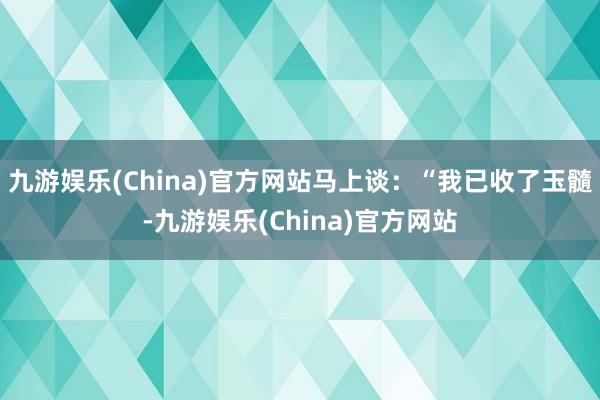 九游娱乐(China)官方网站马上谈：“我已收了玉髓-九游娱乐(China)官方网站